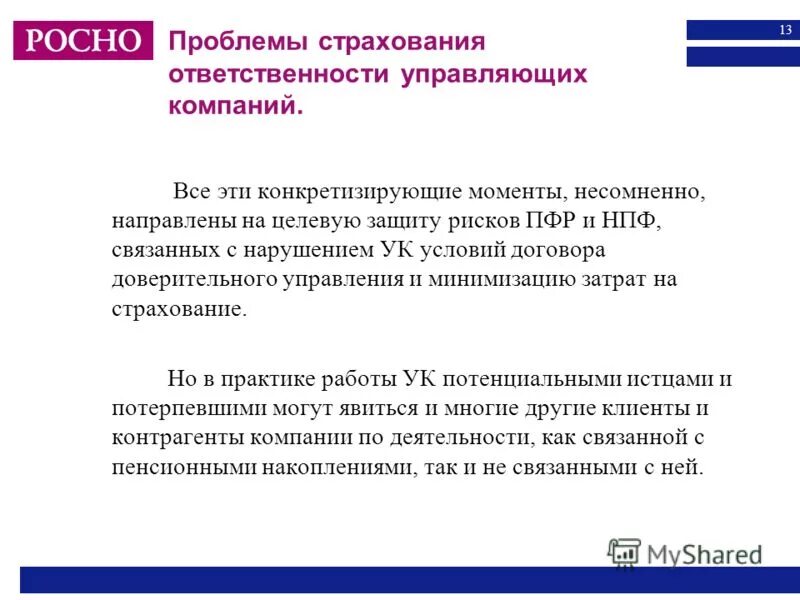 РОСНО

Проблемы страхования ответственности управляющих компаний.

13

Все эти конкретизирующие моменты, несомненно, направлены на целевую защиту рисков ПФР и НПФ, связанных с нарушением УК условий договора доверительного управления и минимизацию затрат на страхование.

Но в практике работы УК потенциальными истцами и потерпевшими могут явиться и многие другие клиенты и контрагенты компании по деятельности, как связанной с пенсионными накоплениями, так и не связанными с ней.

MyShared